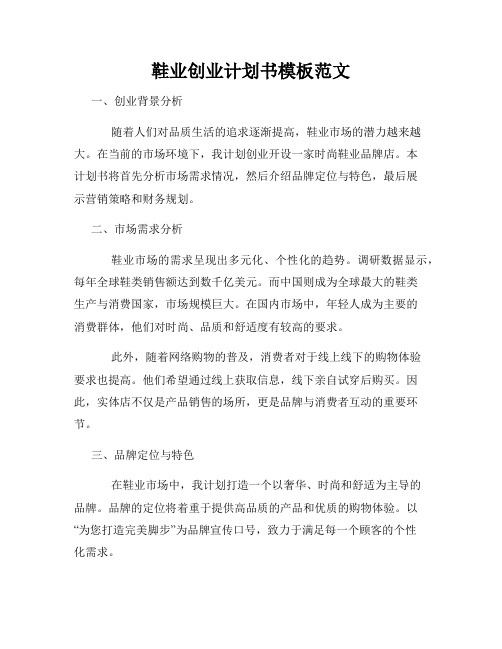 鞋业创业计划书模板范文

一、创业背景分析

随着人们对品质生活的追求逐渐提高，鞋业市场的潜力越来越大。在当前的市场环境下，我计划创业开设一家时尚鞋业品牌店。本计划书将首先分析市场需求情况，然后介绍品牌定位与特色，最后展示营销策略和财务规划。

二、市场需求分析

鞋业市场的需求呈现出多元化、个性化的趋势。调研数据显示，每年全球鞋类销售额达到数千亿美元。而中国则成为全球最大的鞋类生产与消费国家，市场规模巨大。在国内市场中，年轻人成为主要的消费群体，他们对时尚、品质和舒适度有较高的要求。

此外，随着网络购物的普及，消费者对于线上线下的购物体验要求也提高。他们希望通过线上获取信息，线下亲自试穿后购买。因此，实体店不仅是产品销售的场所，更是品牌与消费者互动的重要环节。

三、品牌定位与特色

在鞋业市场中，我计划打造一个以奢华、时尚和舒适为主导的品牌。品牌的定位将着重于提供高品质的产品和优质的购物体验。以“为您打造完美脚步”为品牌宣传口号，致力于满足每一个顾客的个性化需求。